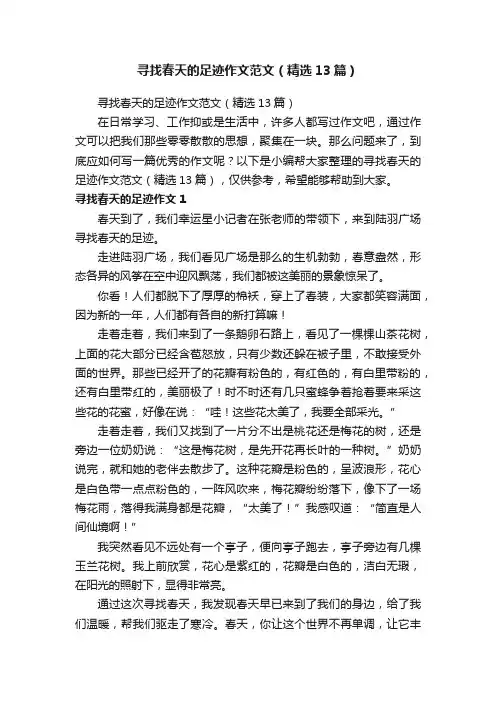 寻找春天的足迹作文范文（精选13篇）

寻找春天的足迹作文范文（精选13篇）

在日常学习、工作抑或是生活中，许多人都写过作文吧，通过作文可以把我们那些零零散散的思想，聚集在一块。那么问题来了，到底应如何写一篇优秀的作文呢？以下是小编帮大家整理的寻找春天的足迹作文范文（精选13篇），仅供参考，希望能够帮助到大家。

寻找春天的足迹作文1

春天到了，我们幸运星小记者在张老师的带领下，来到陆羽广场寻找春天的足迹。

走进陆羽广场，我们看见广场是那么的生机勃勃，春意盎然，形态各异的风筝在空中迎风飘荡，我们都被这美丽的景象惊呆了。

你看！人们都脱下了厚厚的棉袄，穿上了春装，大家都笑容满面，因为新的一年，人们都有各自的新打算嘛！

走着走着，我们来到了一条鹅卵石路上，看见了一棵棵山茶花树，上面的花大部分已经含苞怒放，只有少数还躲在被子里，不敢接受外面的世界。那些已经开了的花瓣有粉色的，有红色的，有白里带粉的，还有白里带红的，美丽极了！时不时还有几只蜜蜂争着抢着要来采这些花的花蜜，好像在说：“哇！这些花太美了，我要全部采光。”

走着走着，我们又找到了一片分不出是桃花还是梅花的树，还是旁边一位奶奶说：“这是梅花树，是先开花再长叶的一种树。”奶奶说完，就和她的老伴去散步了。这种花瓣是粉色的，呈波浪形，花心是白色带一点点粉色的，一阵风吹来，梅花瓣纷纷落下，像下了一场梅花雨，落得我满身都是花瓣，“太美了！”我感叹道：“简直是人间仙境啊！”

我突然看见不远处有一个亭子，便向亭子跑去，亭子旁边有几棵玉兰花树。我上前欣赏，花心是紫红的，花瓣是白色的，洁白无瑕，在阳光的照射下，显得非常亮。

通过这次寻找春天，我发现春天早已来到了我们的身边，给了我们温暖，帮我们驱走了寒冷。春天，你让这个世界不再单调，让它丰